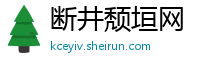 断井颓垣网
kceyiv.sheirun.com